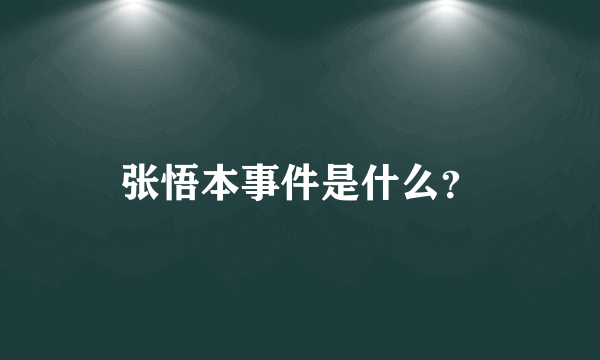 张悟本事件是什么?